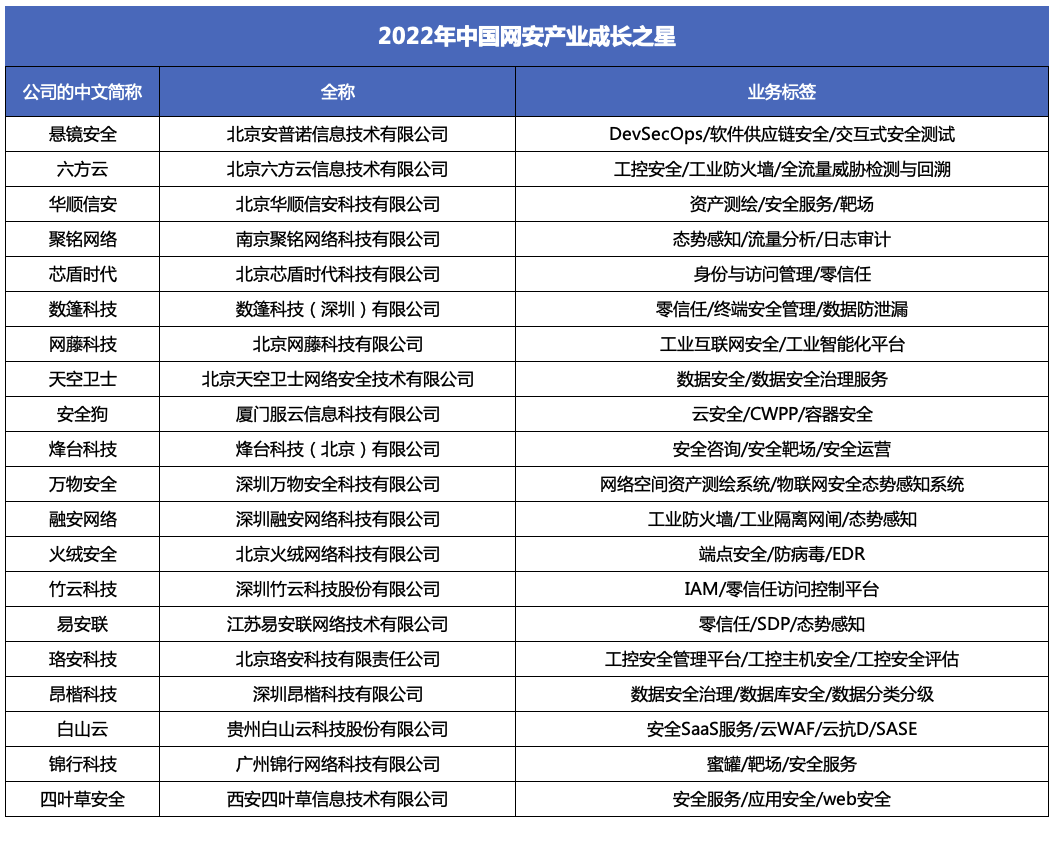 2022年中国网安产业成长之星

| 公司的中文简称 | 全称 | 业务标签 |
|---|---|---|
| 悬镜安全 | 北京安普诺信息技术有限公司 | DevSecOps/软件供应链安全/交互式安全测试 |
| 六方云 | 北京六方云信息技术有限公司 | 工控安全/工业防火墙/全流量威胁检测与回溯 |
| 华顺信安 | 北京华顺信安科技有限公司 | 资产测绘/安全服务/靶场 |
| 聚铭网络 | 南京聚铭网络科技有限公司 | 态势感知/流量分析/日志审计 |
| 芯盾时代 | 北京芯盾时代科技有限公司 | 身份与访问管理/零信任 |
| 数篷科技 | 数篷科技（深圳）有限公司 | 零信任/终端安全管理/数据防泄漏 |
| 网藤科技 | 北京网藤科技有限公司 | 工业互联网安全/工业智能化平台 |
| 天空卫士 | 北京天空卫士网络安全技术有限公司 | 数据安全/数据安全治理服务 |
| 安全狗 | 厦门服云信息科技有限公司 | 云安全/CWPP/容器安全 |
| 烽台科技 | 烽台科技（北京）有限公司 | 安全咨询/安全靶场/安全运营 |
| 万物安全 | 深圳万物安全科技有限公司 | 网络空间资产测绘系统/物联网安全态势感知系统 |
| 融安网络 | 深圳融安网络科技有限公司 | 工业防火墙/工业隔离网闸/态势感知 |
| 火绒安全 | 北京火绒网络科技有限公司 | 端点安全/防病毒/EDR |
| 竹云科技 | 深圳竹云科技股份有限公司 | IAM/零信任访问控制平台 |
| 易安联 | 江苏易安联网络技术有限公司 | 零信任/SDP/态势感知 |
| 珞安科技 | 北京珞安科技有限责任公司 | 工控安全管理平台/工控主机安全/工控安全评估 |
| 昂楷科技 | 深圳昂楷科技有限公司 | 数据安全治理/数据库安全/数据分类分级 |
| 白山云 | 贵州白山云科技股份有限公司 | 安全SaaS服务/云WAF/云抗D/SASE |
| 锦行科技 | 广州锦行网络科技有限公司 | 蜜罐/靶场/安全服务 |
| 四叶草安全 | 西安四叶草信息技术有限公司 | 安全服务/应用安全/web安全 |